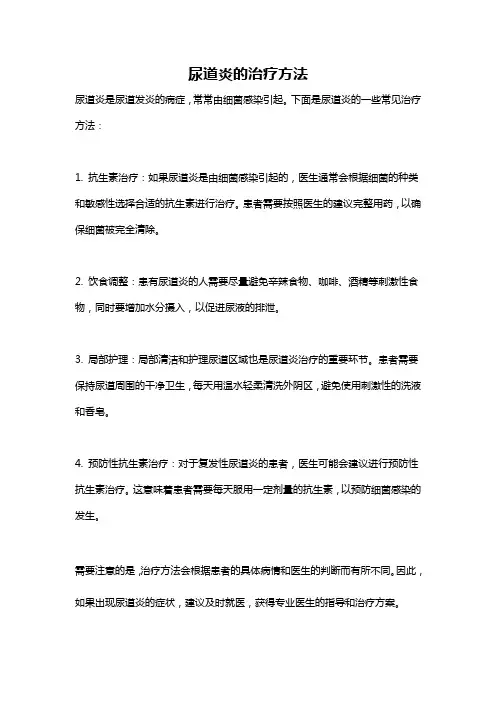 尿道炎的治疗方法

尿道炎是尿道发炎的病症，常常由细菌感染引起。下面是尿道炎的一些常见治疗方法：

1. 抗生素治疗：如果尿道炎是由细菌感染引起的，医生通常会根据细菌的种类和敏感性选择合适的抗生素进行治疗。患者需要按照医生的建议完整用药，以确保细菌被完全清除。

2. 饮食调整：患有尿道炎的人需要尽量避免辛辣食物、咖啡、酒精等刺激性食物，同时要增加水分摄入，以促进尿液的排泄。

3. 局部护理：局部清洁和护理尿道区域也是尿道炎治疗的重要环节。患者需要保持尿道周围的干净卫生，每天用温水轻柔清洗外阴区，避免使用刺激性的洗液和香皂。

4. 预防性抗生素治疗：对于复发性尿道炎的患者，医生可能会建议进行预防性抗生素治疗。这意味着患者需要每天服用一定剂量的抗生素，以预防细菌感染的发生。

需要注意的是，治疗方法会根据患者的具体病情和医生的判断而有所不同。因此，如果出现尿道炎的症状，建议及时就医，获得专业医生的指导和治疗方案。